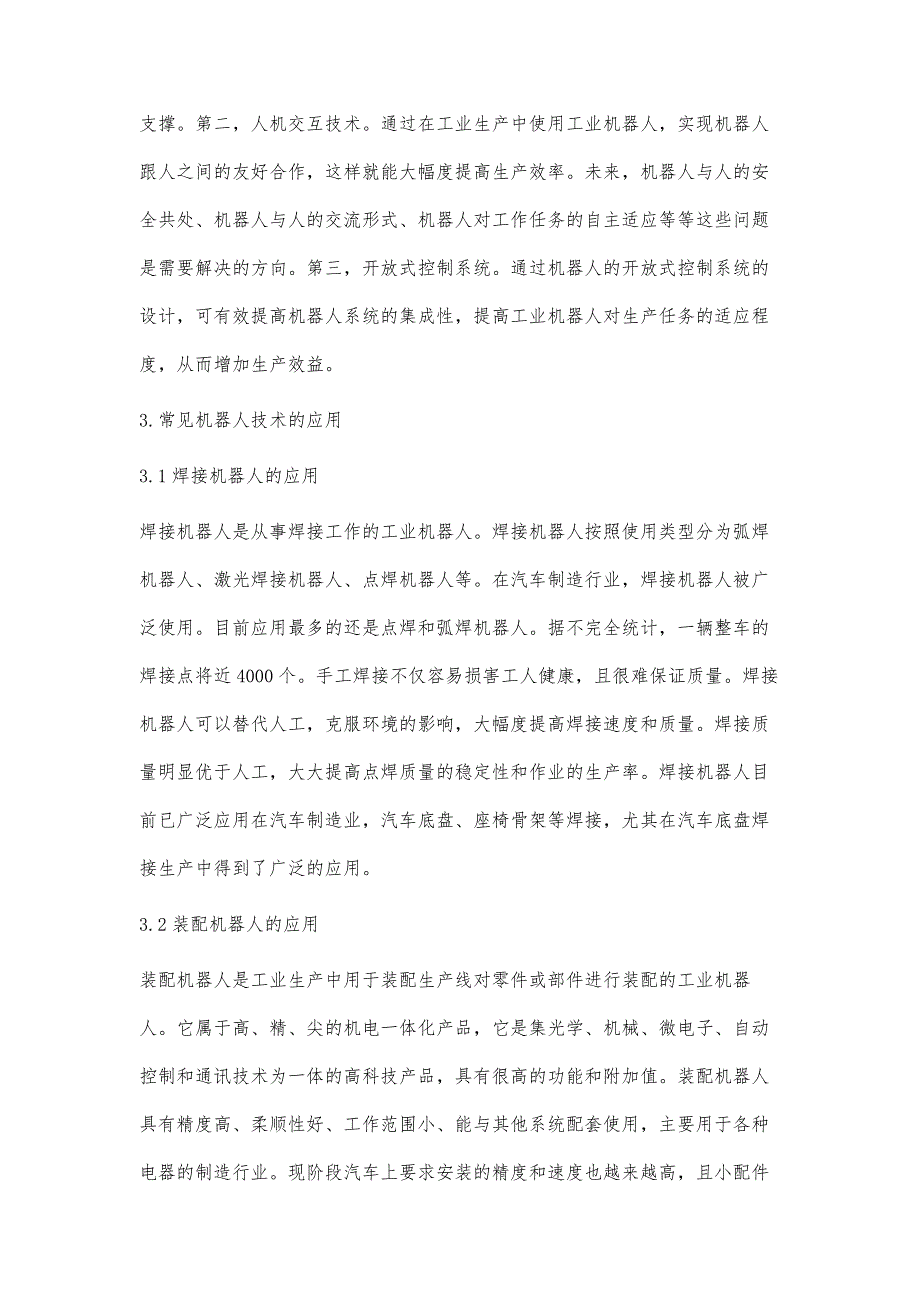 支撑。第二，人机交互技术。通过在工业生产中使用工业机器人，实现机器人跟人之间的友好合作，这样就能大幅度提高生产效率。未来，机器人与人的安全共处、机器人与人的交流形式、机器人对工作任务的自主适应等等这些问题是需要解决的方向。第三，开放式控制系统。通过机器人的开放式控制系统的设计，可有效提高机器人系统的集成性，提高工业机器人对生产任务的适应程度，从而增加生产效益。

3.常见机器人技术的应用

3.1焊接机器人的应用

焊接机器人是从事焊接工作的工业机器人。焊接机器人按照使用类型分为弧焊机器人、激光焊接机器人、点焊机器人等。在汽车制造行业，焊接机器人被广泛使用。目前应用最多的还是点焊和弧焊机器人。据不完全统计，一辆整车的焊接点将近4000个。手工焊接不仅容易损害工人健康，且很难保证质量。焊接机器人可以替代人工，克服环境的影响，大幅度提高焊接速度和质量。焊接质量明显优于人工，大大提高点焊质量的稳定性和作业的生产率。焊接机器人目前已广泛应用在汽车制造业，汽车底盘、座椅骨架等焊接，尤其在汽车底盘焊接生产中得到了广泛的应用。

3.2装配机器人的应用

装配机器人是工业生产中用于装配生产线对零件或部件进行装配的工业机器人。它属于高、精、尖的机电一体化产品，它是集光学、机械、微电子、自动控制和通讯技术为一体的高科技产品，具有很高的功能和附加值。装配机器人具有精度高、柔顺性好、工作范围小、能与其他系统配套使用，主要用于各种电器的制造行业。现阶段汽车上要求安装的精度和速度也越来越高，且小配件